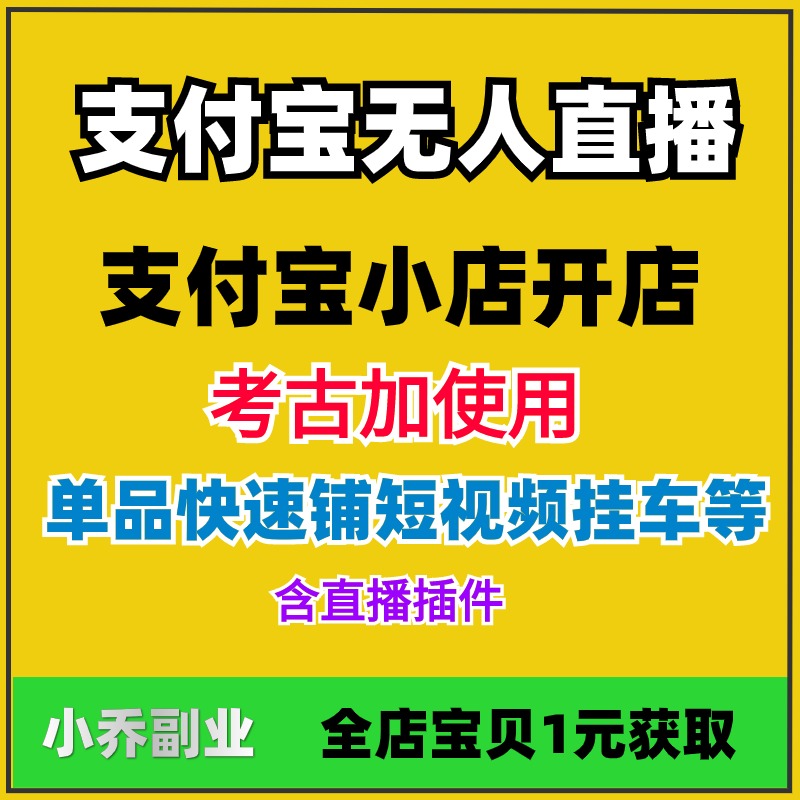 支付宝无人直播

支付宝小店开店

考古加使用

单品快速铺短视频挂车等

含直播插件

小乔副业

全店宝贝1元获取